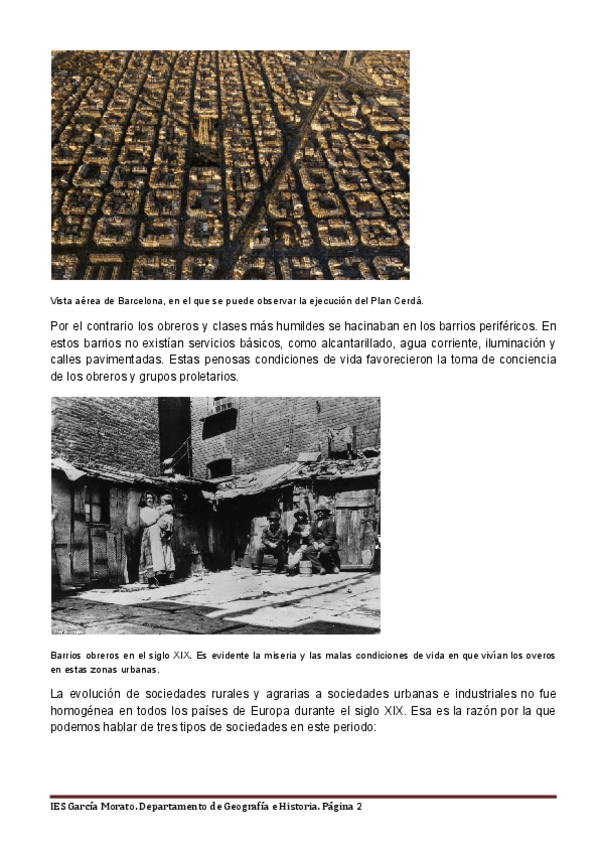 Vista aérea de Barcelona, en el que se puede observar la ejecución del Plan Cerdá.

Por el contrario los obreros y clases más humildes se hacinaban en los barrios periféricos. En estos barrios no existían servicios básicos, como alcantarillado, agua corriente, iluminación y calles pavimentadas. Estas penosas condiciones de vida favorecieron la toma de conciencia de los obreros y grupos proletarios.

Barrios obreros en el siglo XIX. Es evidente la miseria y las malas condiciones de vida en que vivían los overos en estas zonas urbanas.

La evolución de sociedades rurales y agrarias a sociedades urbanas e industriales no fue homogénea en todos los países de Europa durante el siglo XIX. Esa es la razón por la que podemos hablar de tres tipos de sociedades en este periodo:

IES García Morato. Departamento de Geografía e Historia. Página 2